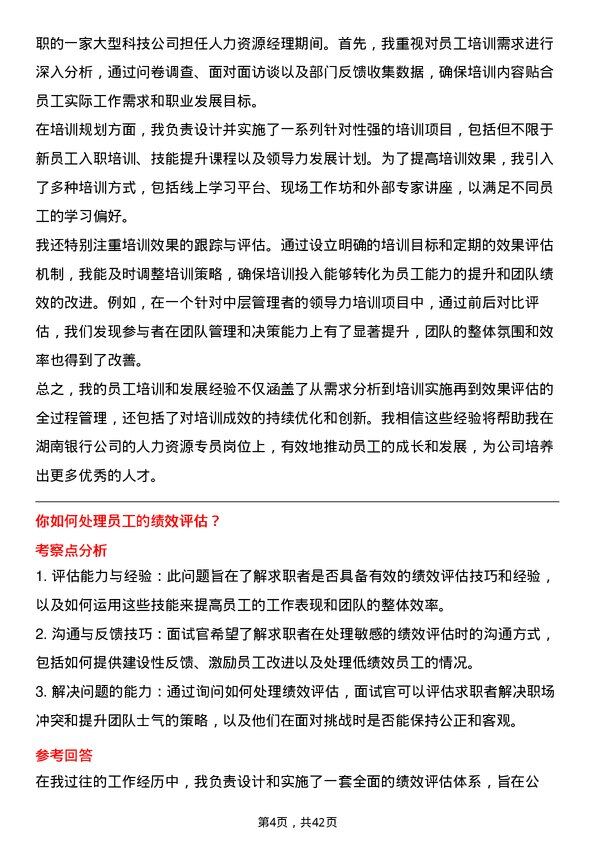 职的一家大型科技公司担任人力资源经理期间。首先，我重视对员工培训需求进行深入分析，通过问卷调查、面对面访谈以及部门反馈收集数据，确保培训内容贴合员工实际工作需求和职业发展目标。

在培训规划方面，我负责设计并实施了一系列针对性强的培训项目，包括但不限于新员工入职培训、技能提升课程以及领导力发展计划。为了提高培训效果，我引入了多种培训方式，包括线上学习平台、现场工作坊和外部专家讲座，以满足不同员工的学习偏好。

我还特别注重培训效果的跟踪与评估。通过设立明确的培训目标和定期的效果评估机制，我能及时调整培训策略，确保培训投入能够转化为员工能力的提升和团队绩效的改进。例如，在一个针对中层管理者的领导力培训项目中，通过前后对比评估，我们发现参与者在团队管理和决策能力上有了显著提升，团队的整体氛围和效率也得到了改善。

总之，我的员工培训和发展经验不仅涵盖了从需求分析到培训实施再到效果评估的全过程管理，还包括了对培训成效的持续优化和创新。我相信这些经验将帮助我在湖南银行公司的人力资源专员岗位上，有效地推动员工的成长和发展，为公司培养出更多优秀的人才。

你如何处理员工的绩效评估？

考察点分析

1. 评估能力与经验：此问题旨在了解求职者是否具备有效的绩效评估技巧和经验，以及如何运用这些技能来提高员工的工作表现和团队的整体效率。

2. 沟通与反馈技巧：面试官希望了解求职者在处理敏感的绩效评估时的沟通方式，包括如何提供建设性反馈、激励员工改进以及处理低绩效员工的情况。

3. 解决问题的能力：通过询问如何处理绩效评估，面试官可以评估求职者解决职场冲突和提升团队士气的策略，以及他们在面对挑战时是否能保持公正和客观。

参考回答

在我过往的工作经历中，我负责设计和实施了一套全面的绩效评估体系，旨在公

第4页，共42页